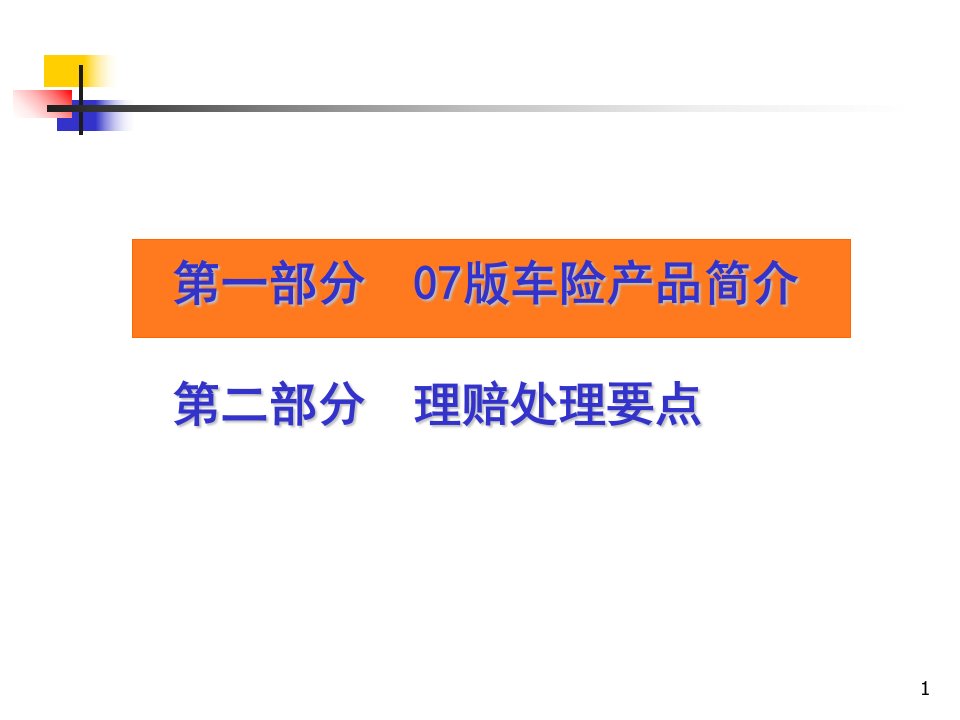 第一部分　07版车险产品简介

第二部分　理赔处理要点

1